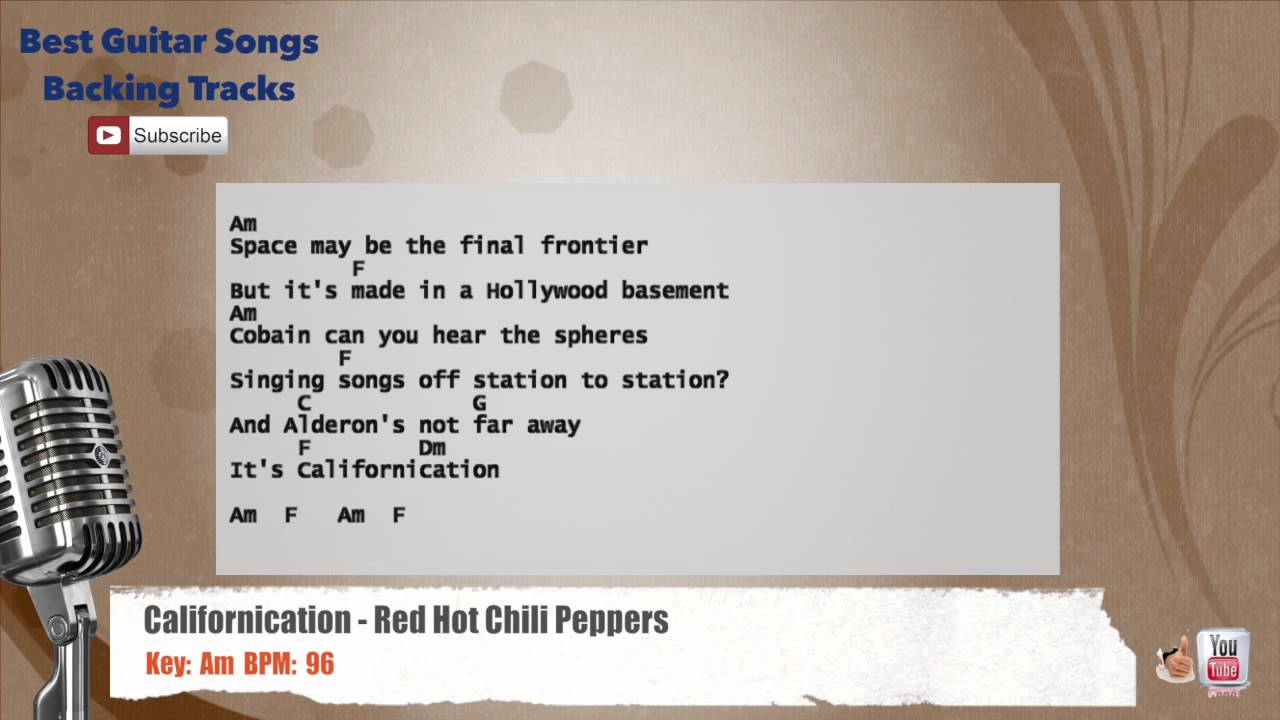 Best Guitar Songs
Backing Tracks

Subscribe

Am
Space may be the final frontier
F
But it's made in a Hollywood basement
Am
Cobain can you hear the spheres
F
Singing songs off station to station?
C G
And Alderon's not far away
F Dm
It's Californication

Am F Am F

Californication - Red Hot Chili Peppers
Key: Am BPM: 96

You Tube